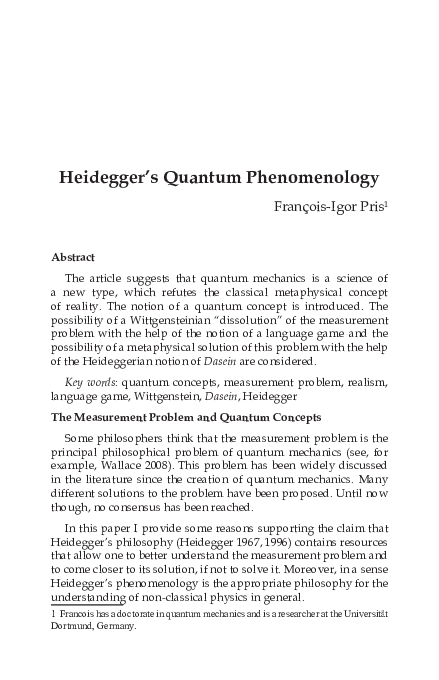 Heidegger's Quantum Phenomenology

François-Igor Pris$^1$

Abstract

The article suggests that quantum mechanics is a science of a new type, which refutes the classical metaphysical concept of reality. The notion of a quantum concept is introduced. The possibility of a Wittgensteinian "dissolution" of the measurement problem with the help of the notion of a language game and the possibility of a metaphysical solution of this problem with the help of the Heideggerian notion of Dasein are considered.

Key words: quantum concepts, measurement problem, realism, language game, Wittgenstein, Dasein, Heidegger

The Measurement Problem and Quantum Concepts

Some philosophers think that the measurement problem is the principal philosophical problem of quantum mechanics (see, for example, Wallace 2008). This problem has been widely discussed in the literature since the creation of quantum mechanics. Many different solutions to the problem have been proposed. Until now though, no consensus has been reached.

In this paper I provide some reasons supporting the claim that Heidegger's philosophy (Heidegger 1967, 1996) contains resources that allow one to better understand the measurement problem and to come closer to its solution, if not to solve it. Moreover, in a sense Heidegger's phenomenology is the appropriate philosophy for the understanding of non-classical physics in general.

1 Francois has a doctorate in quantum mechanics and is a researcher at the Universität Dortmund, Germany.